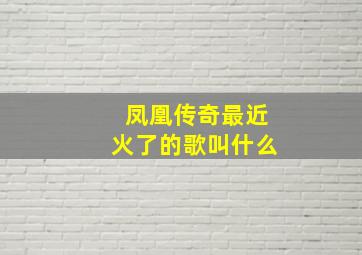 凤凰传奇最近火了的歌叫什么